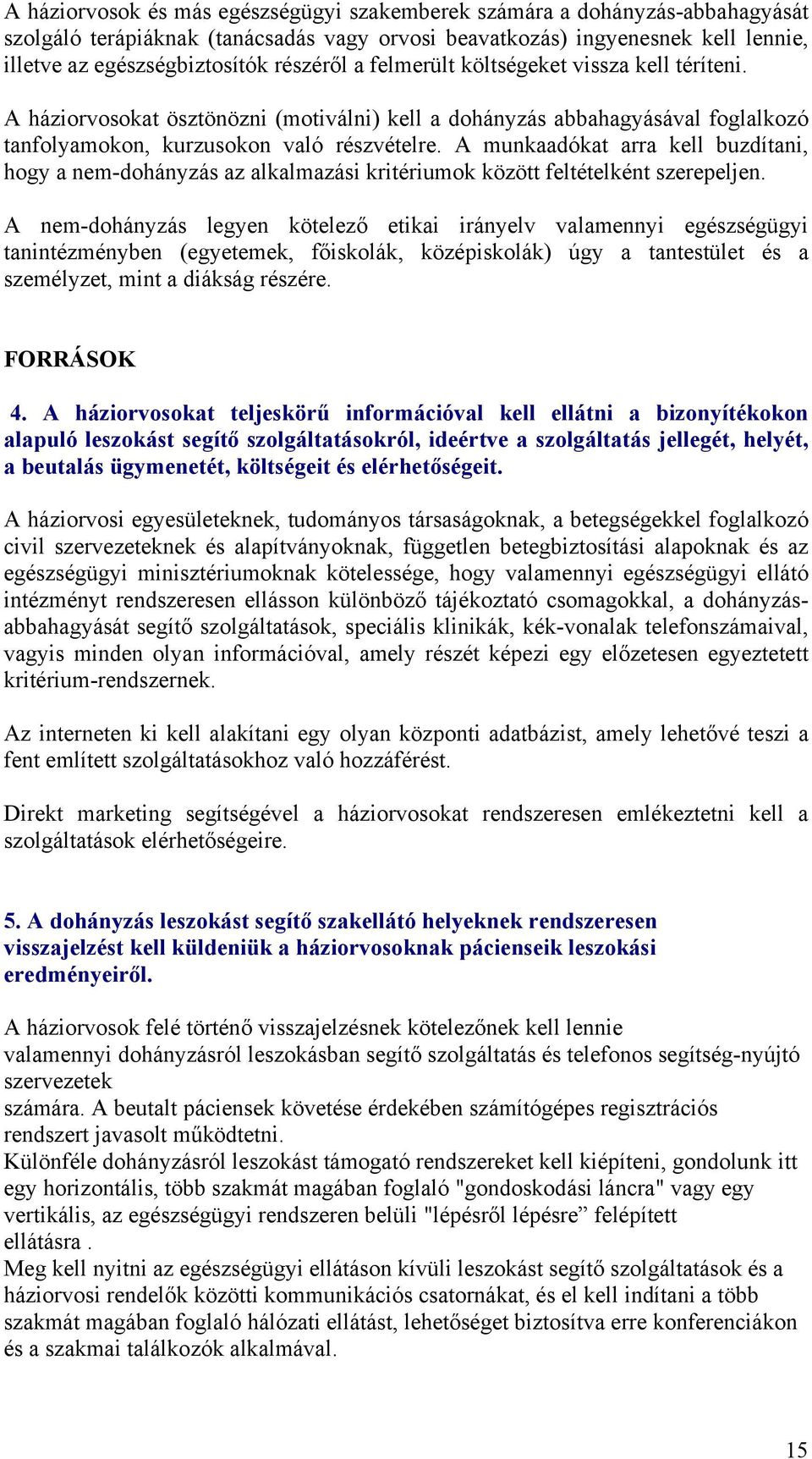 A háziorvosok és más egészségügyi szakemberek számára a dohányzás-abbahagyását szolgáló terápiáknak (tanácsadás vagy orvosi beavatkozás) ingyenesnek kell lennie, illetve az egészségbiztosítók részéről a felmerült költségeket vissza kell téríteni.

A háziorvosokat ösztönözni (motiválni) kell a dohányzás abbahagyásával foglalkozó tanfolyamokon, kurzusokon való részvételre. A munkaadókat arra kell buzdítani, hogy a nem-dohányzás az alkalmazási kritériumok között feltételként szerepeljen.

A nem-dohányzás legyen kötelező etikai irányelv valamennyi egészségügyi tanintézményben (egyetemek, főiskolák, középiskolák) úgy a tantestület és a személyzet, mint a diákság részére.

FORRÁSOK

4. A háziorvosokat teljeskörű információval kell ellátni a bizonyítékokon alapuló leszokást segítő szolgáltatásokról, ideértve a szolgáltatás jellegét, helyét, a beutalás ügymenetét, költségeit és elérhetőségeit.

A háziorvosi egyesületeknek, tudományos társaságoknak, a betegségekkel foglalkozó civil szervezeteknek és alapítványoknak, független betegbiztosítási alapoknak és az egészségügyi minisztériumoknak kötelessége, hogy valamennyi egészségügyi ellátó intézményt rendszeresen ellásson különböző tájékoztató csomagokkal, a dohányzás-abbahagyását segítő szolgáltatások, speciális klinikák, kék-vonalak telefonszámaival, vagyis minden olyan információval, amely részét képezi egy előzetesen egyeztetett kritérium-rendszernek.

Az interneten ki kell alakítani egy olyan központi adatbázist, amely lehetővé teszi a fent említett szolgáltatásokhoz való hozzáférést.

Direkt marketing segítségével a háziorvosokat rendszeresen emlékeztetni kell a szolgáltatások elérhetőségeire.

5. A dohányzás leszokást segítő szakellátó helyeknek rendszeresen visszajelzést kell küldeniük a háziorvosoknak pácienseik leszokási eredményeiről.

A háziorvosok felé történő visszajelzésnek kötelezőnek kell lennie valamennyi dohányzásról leszokásban segítő szolgáltatás és telefonos segítség-nyújtó szervezetek számára. A beutalt páciensek követése érdekében számítógépes regisztrációs rendszert javasolt működtetni.
Különféle dohányzásról leszokást támogató rendszereket kell kiépíteni, gondolunk itt egy horizontális, több szakmát magában foglaló "gondoskodási láncra" vagy egy vertikális, az egészségügyi rendszeren belüli "lépésről lépésre” felépített ellátásra .
Meg kell nyitni az egészségügyi ellátáson kívüli leszokást segítő szolgáltatások és a háziorvosi rendelők közötti kommunikációs csatornákat, és el kell indítani a több szakmát magában foglaló hálózati ellátást, lehetőséget biztosítva erre konferenciákon és a szakmai találkozók alkalmával.

15